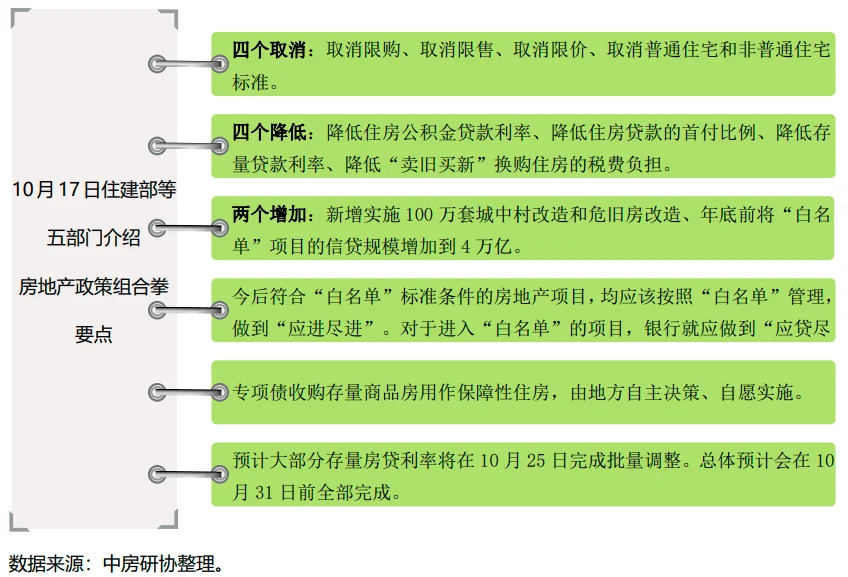 10月17日住建部等五部门介绍房地产政策组合拳要点

四个取消：取消限购、取消限售、取消限价、取消普通住宅和非普通住宅标准。

四个降低：降低住房公积金贷款利率、降低住房贷款的首付比例、降低存量贷款利率、降低“卖旧买新”换购住房的税费负担。

两个增加：新增实施100万套城中村改造和危旧房改造、年底前将“白名单”项目的信贷规模增加到4万亿。

今后符合“白名单”标准条件的房地产项目，均应该按照“白名单”管理，做到“应进尽进”。对于进入“白名单”的项目，银行就应做到“应贷尽

专项债收购存量商品房用作保障性住房，由地方自主决策、自愿实施。

预计大部分存量房贷利率将在10月25日完成批量调整。总体预计会在10月31日前全部完成。

数据来源：中房研协整理。